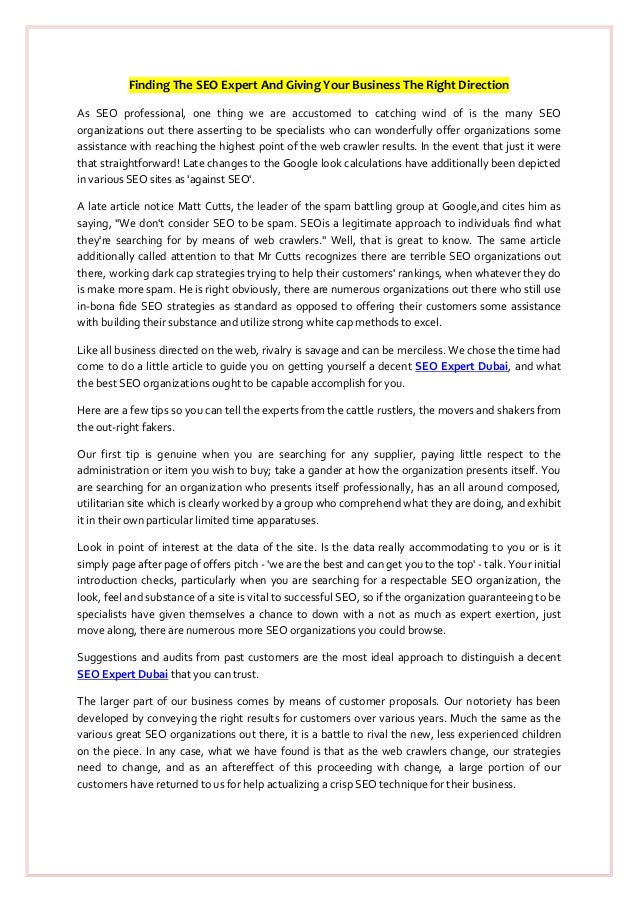 Finding The SEO Expert And Giving Your Business The Right Direction

As SEO professional, one thing we are accustomed to catching wind of is the many SEO organizations out there asserting to be specialists who can wonderfully offer organizations some assistance with reaching the highest point of the web crawler results. In the event that just it were that straightforward! Late changes to the Google look calculations have additionally been depicted in various SEO sites as 'against SEO'.

A late article notice Matt Cutts, the leader of the spam battling group at Google,and cites him as saying, "We don't consider SEO to be spam. SEOis a legitimate approach to individuals find what they're searching for by means of web crawlers." Well, that is great to know. The same article additionally called attention to that Mr Cutts recognizes there are terrible SEO organizations out there, working dark cap strategies trying to help their customers' rankings, when whatever they do is make more spam. He is right obviously, there are numerous organizations out there who still use in-bona fide SEO strategies as standard as opposed to offering their customers some assistance with building their substance and utilize strong white cap methods to excel.

Like all business directed on the web, rivalry is savage and can be merciless. We chose the time had come to do a little article to guide you on getting yourself a decent SEO Expert Dubai, and what the best SEO organizations ought to be capable accomplish for you.

Here are a few tips so you can tell the experts from the cattle rustlers, the movers and shakers from the out-right fakers.

Our first tip is genuine when you are searching for any supplier, paying little respect to the administration or item you wish to buy; take a gander at how the organization presents itself. You are searching for an organization who presents itself professionally, has an all around composed, utilitarian site which is clearly worked by a group who comprehend what they are doing, and exhibit it in their own particular limited time apparatuses.

Look in point of interest at the data of the site. Is the data really accommodating to you or is it simply page after page of offers pitch - 'we are the best and can get you to the top' - talk. Your initial introduction checks, particularly when you are searching for a respectable SEO organization, the look, feel and substance of a site is vital to successful SEO, so if the organization guaranteeing to be specialists have given themselves a chance to down with a not as much as expert exertion, just move along, there are numerous more SEO organizations you could browse.

Suggestions and audits from past customers are the most ideal approach to distinguish a decent SEO Expert Dubai that you can trust.

The larger part of our business comes by means of customer proposals. Our notoriety has been developed by conveying the right results for customers over various years. Much the same as the various great SEO organizations out there, it is a battle to rival the new, less experienced children on the piece. In any case, what we have found is that as the web crawlers change, our strategies need to change, and as an aftereffect of this proceeding with change, a large portion of our customers have returned to us for help actualizing a crisp SEO technique for their business.